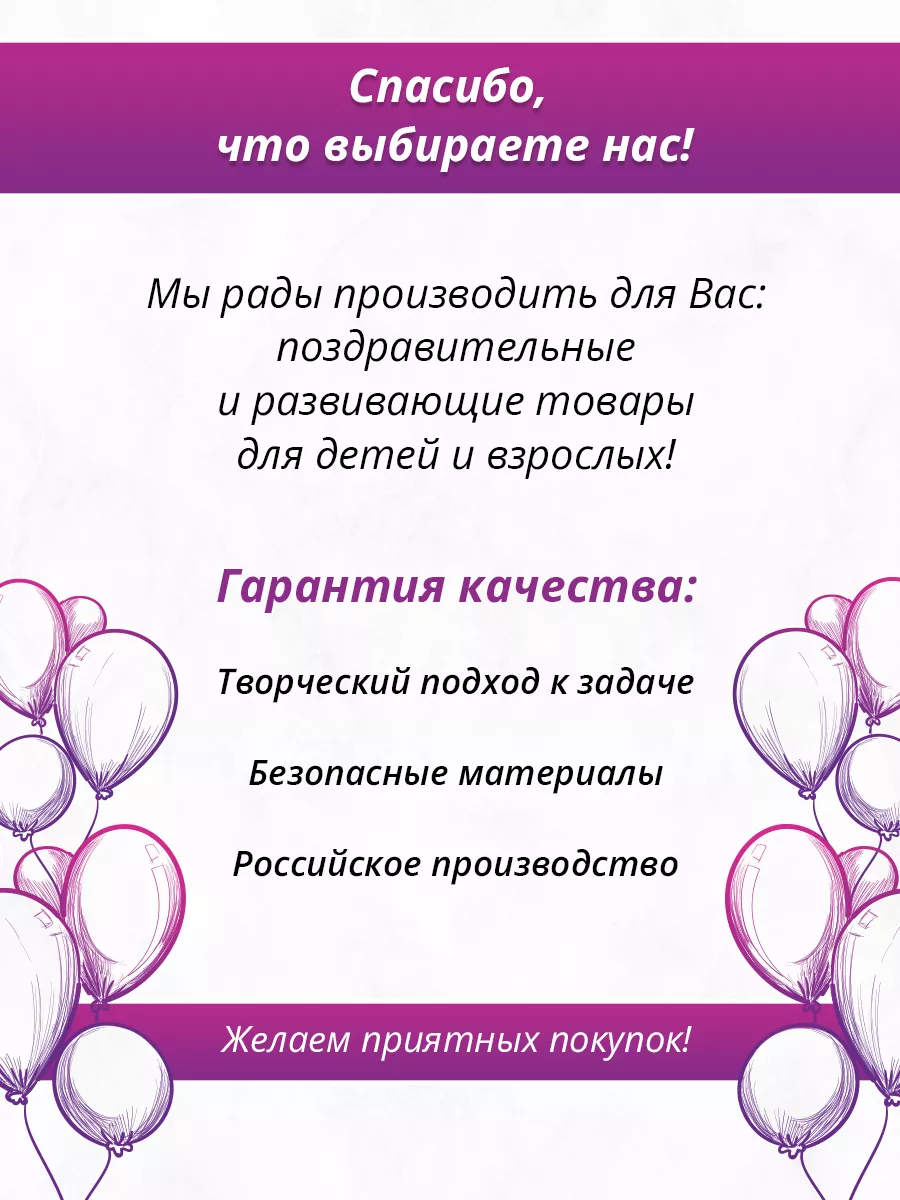 Спасибо,
что выбираете нас!

Мы рады производить для Вас:
поздравительные
и развивающие товары
для детей и взрослых!

Гарантия качества:

Творческий подход к задаче

Безопасные материалы

Российское производство

Желаем приятных покупок!